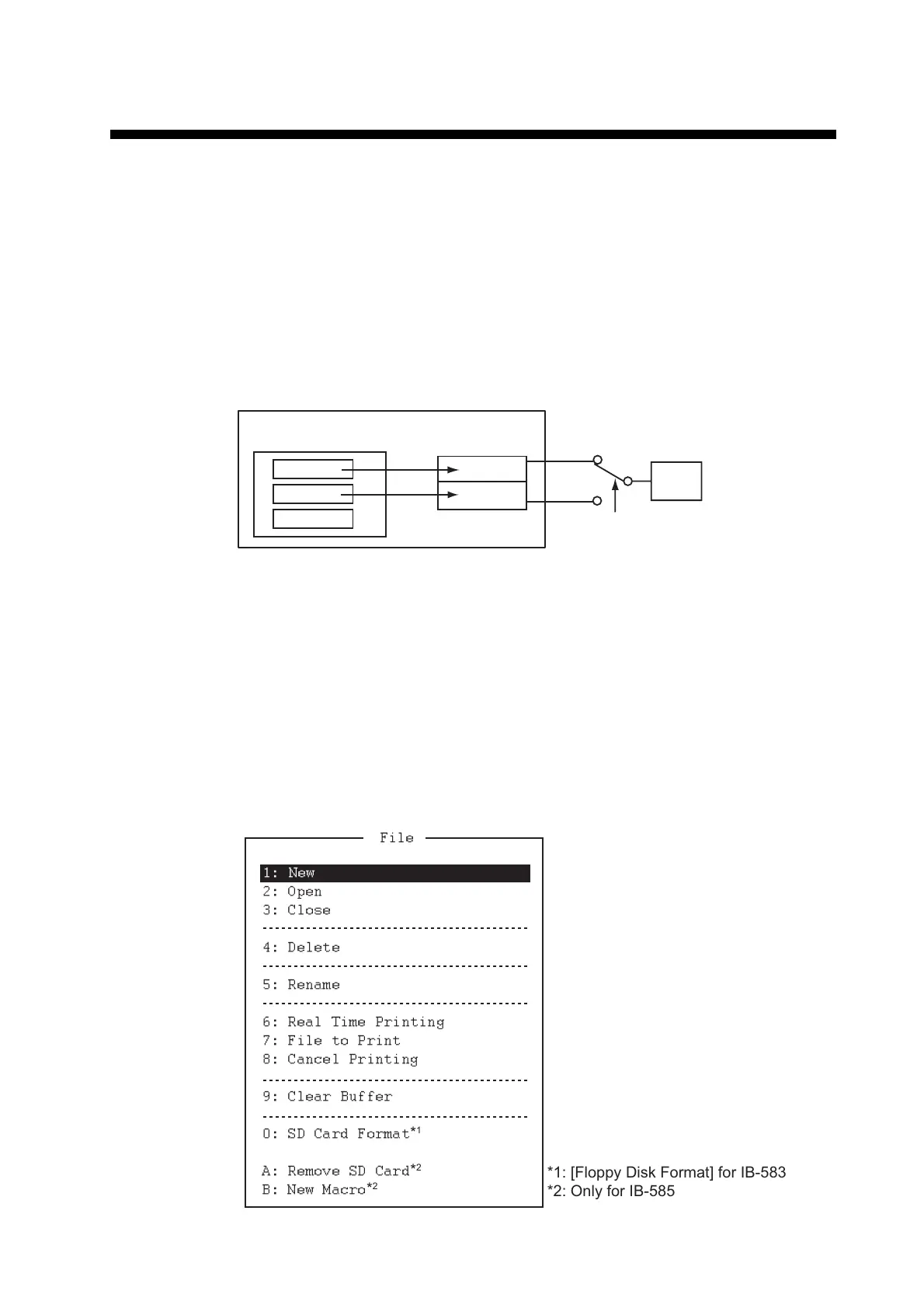 File

1: New
2: Open
3: Close

4: Delete

5: Rename

6: Real Time Printing
7: File to Print
8: Cancel Printing

9: Clear Buffer

0: SD Card Format$^{*1}$

A: Remove SD Card$^{*2}$
B: New Macro$^{*2}$

*1: [Floppy Disk Format] for IB-583
*2: Only for IB-585